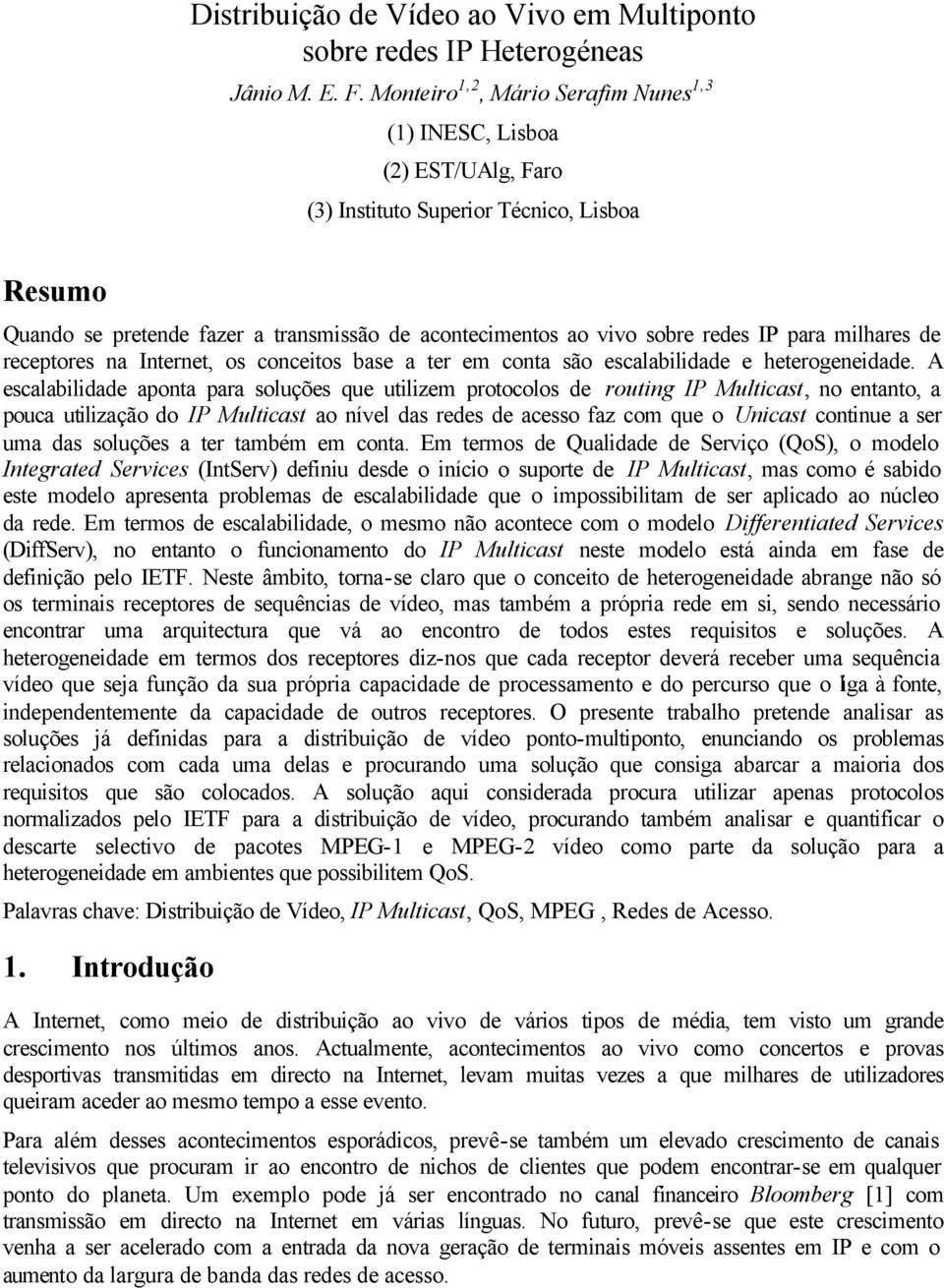 Distribuição de Vídeo ao Vivo em Multiponto sobre redes IP Heterogéneas

Jânio M. E. F. Monteiro$^{1,2}$, Mário Serafim Nunes$^{1,3}$

(1) INESC, Lisboa

(2) EST/UAlg, Faro

(3) Instituto Superior Técnico, Lisboa

Resumo

Quando se pretende fazer a transmissão de acontecimentos ao vivo sobre redes IP para milhares de receptores na Internet, os conceitos base a ter em conta são escalabilidade e heterogeneidade. A escalabilidade aponta para soluções que utilizem protocolos de routing IP Multicast, no entanto, a pouca utilização do IP Multicast ao nível das redes de acesso faz com que o Unicast continue a ser uma das soluções a ter também em conta. Em termos de Qualidade de Serviço (QoS), o modelo Integrated Services (IntServ) definiu desde o início o suporte de IP Multicast, mas como é sabido este modelo apresenta problemas de escalabilidade que o impossibilitam de ser aplicado ao núcleo da rede. Em termos de escalabilidade, o mesmo não acontece com o modelo Differentiated Services (DiffServ), no entanto o funcionamento do IP Multicast neste modelo está ainda em fase de definição pelo IETF. Neste âmbito, torna-se claro que o conceito de heterogeneidade abrange não só os terminais receptores de sequências de vídeo, mas também a própria rede em si, sendo necessário encontrar uma arquitectura que vá ao encontro de todos estes requisitos e soluções. A heterogeneidade em termos dos receptores diz-nos que cada receptor deverá receber uma sequência vídeo que seja função da sua própria capacidade de processamento e do percurso que o liga à fonte, independentemente da capacidade de outros receptores. O presente trabalho pretende analisar as soluções já definidas para a distribuição de vídeo ponto-multiponto, enunciando os problemas relacionados com cada uma delas e procurando uma solução que consiga abarcar a maioria dos requisitos que são colocados. A solução aqui considerada procura utilizar apenas protocolos normalizados pelo IETF para a distribuição de vídeo, procurando também analisar e quantificar o descarte selectivo de pacotes MPEG-1 e MPEG-2 vídeo como parte da solução para a heterogeneidade em ambientes que possibilitem QoS.

Palavras chave: Distribuição de Vídeo, IP Multicast, QoS, MPEG , Redes de Acesso.

1. Introdução

A Internet, como meio de distribuição ao vivo de vários tipos de média, tem visto um grande crescimento nos últimos anos. Actualmente, acontecimentos ao vivo como concertos e provas desportivas transmitidas em directo na Internet, levam muitas vezes a que milhares de utilizadores queiram aceder ao mesmo tempo a esse evento.

Para além desses acontecimentos esporádicos, prevê-se também um elevado crescimento de canais televisivos que procuram ir ao encontro de nichos de clientes que podem encontrar-se em qualquer ponto do planeta. Um exemplo pode já ser encontrado no canal financeiro Bloomberg [1] com transmissão em directo na Internet em várias línguas. No futuro, prevê-se que este crescimento venha a ser acelerado com a entrada da nova geração de terminais móveis assentes em IP e com o aumento da largura de banda das redes de acesso.